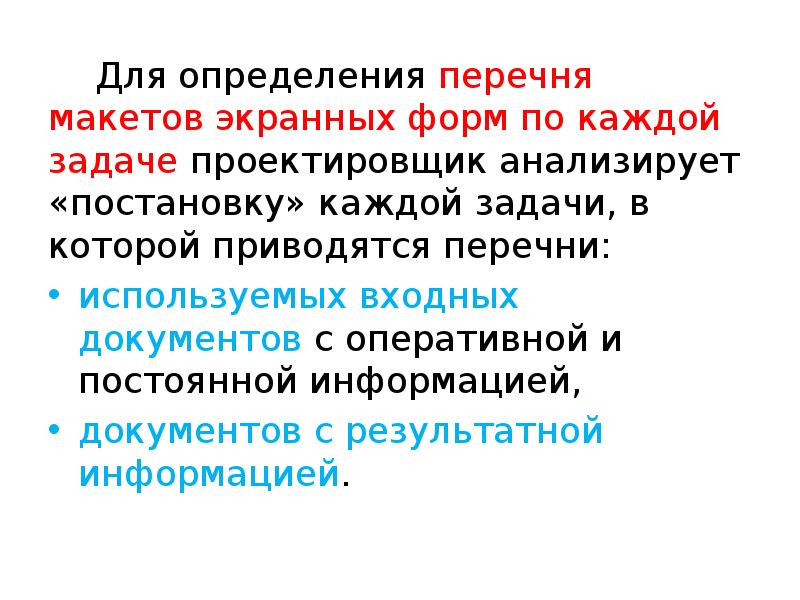 Для определения перечня макетов экранных форм по каждой задаче проектировщик анализирует «постановку» каждой задачи, в которой приводятся перечни:

• используемых входных документов с оперативной и постоянной информацией,
• документов с результатной информацией.